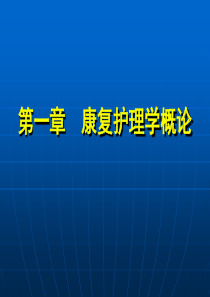 第一章　康复护理学概论